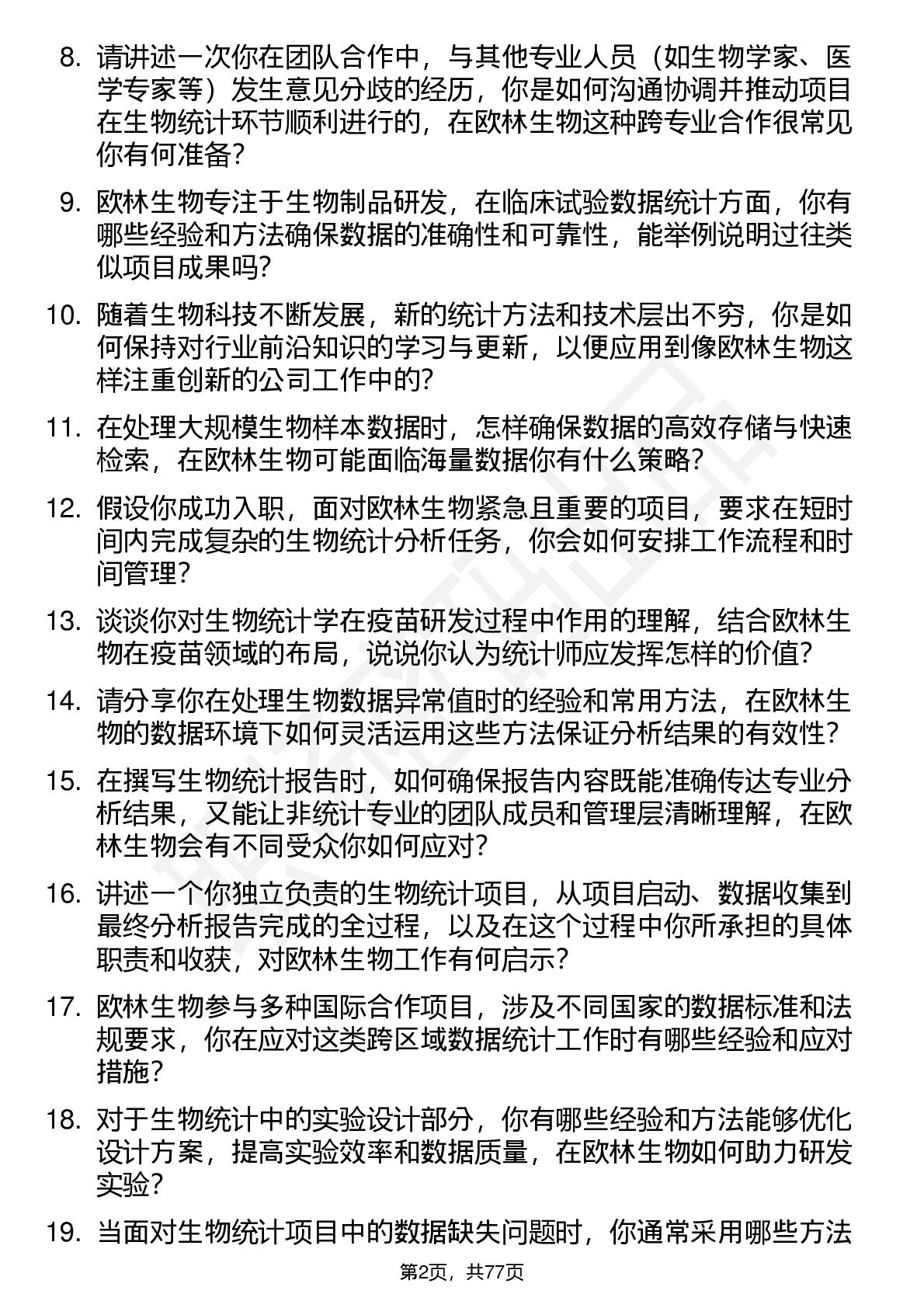 8. 请讲述一次你在团队合作中，与其他专业人员（如生物学家、医学专家等）发生意见分歧的经历，你是如何沟通协调并推动项目在生物统计环节顺利进行的，在欧林生物这种跨专业合作很常见你有何准备?

9. 欧林生物专注于生物制品研发，在临床试验数据统计方面，你有哪些经验和方法确保数据的准确性和可靠性，能举例说明过往类似项目成果吗?

10. 随着生物科技不断发展，新的统计方法和技术层出不穷，你是如何保持对行业前沿知识的学习与更新，以便应用到像欧林生物这样注重创新的公司工作中的?

11. 在处理大规模生物样本数据时，怎样确保数据的高效存储与快速检索，在欧林生物可能面临海量数据你有什么策略?

12. 假设你成功入职，面对欧林生物紧急且重要的项目，要求在短时间内完成复杂的生物统计分析任务，你会如何安排工作流程和时间管理?

13. 谈谈你对生物统计学在疫苗研发过程中作用的理解，结合欧林生物在疫苗领域的布局，说说你认为统计师应发挥怎样的价值?

14. 请分享你在处理生物数据异常值时的经验和常用方法，在欧林生物的数据环境下如何灵活运用这些方法保证分析结果的有效性?

15. 在撰写生物统计报告时，如何确保报告内容既能准确传达专业分析结果，又能让非统计专业的团队成员和管理层清晰理解，在欧林生物会有不同受众你如何应对?

16. 讲述一个你独立负责的生物统计项目，从项目启动、数据收集到最终分析报告完成的全过程，以及在这个过程中你所承担的具体职责和收获，对欧林生物工作有何启示?

17. 欧林生物参与多种国际合作项目，涉及不同国家的数据标准和法规要求，你在应对这类跨区域数据统计工作时有哪些经验和应对措施?

18. 对于生物统计中的实验设计部分，你有哪些经验和方法能够优化设计方案，提高实验效率和数据质量，在欧林生物如何助力研发实验?

19. 当面对生物统计项目中的数据缺失问题时，你通常采用哪些方法

第2页，共77页